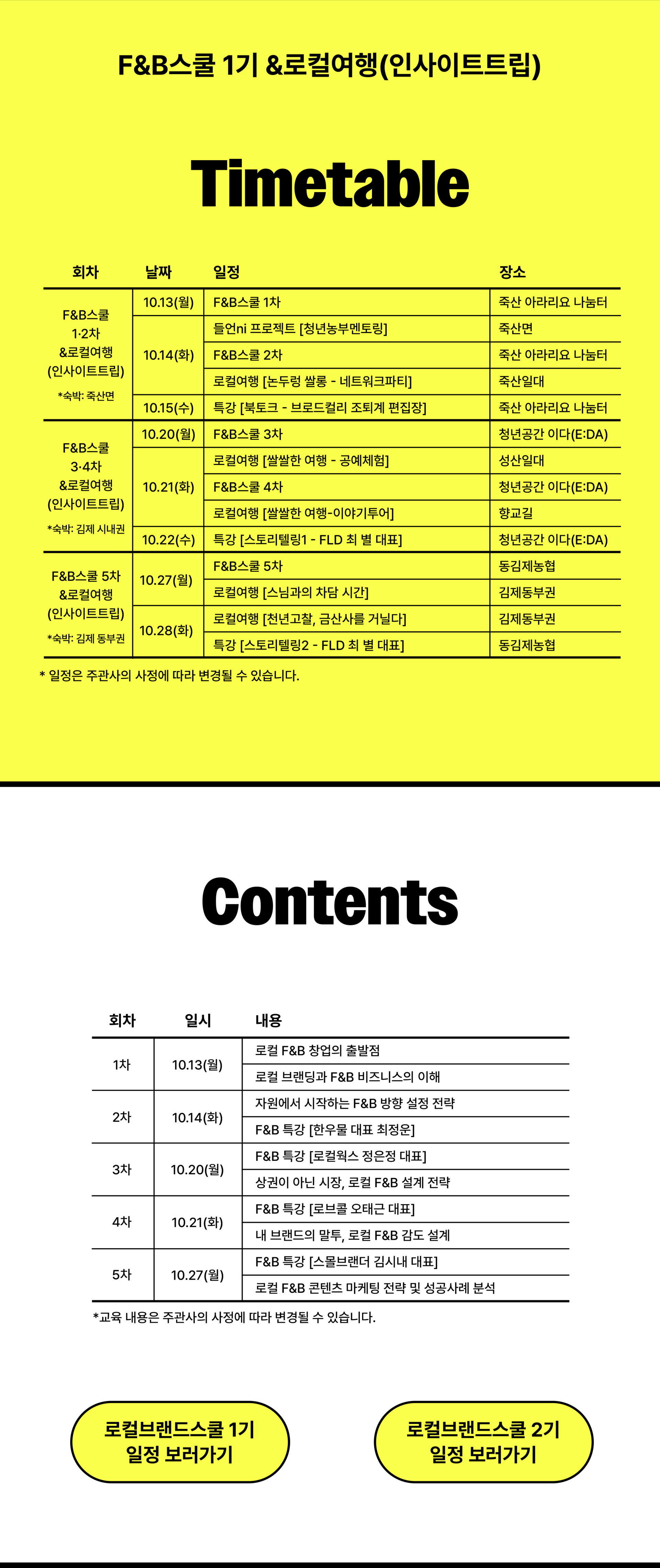 F&B스쿨 1기 &로컬여행(인사이트트립)

Timetable

| 회차 | 날짜 | 일정 | 장소 |
|---|---|---|---|
| F&B스쿨 1·2차 &로컬여행 (인사이트트립) *숙박: 죽산면 | 10.13(월) | F&B스쿨 1차 | 죽산 아라리요 나눔터 |
| | 10.14(화) | 들언ni 프로젝트 [청년농부멘토링] | 죽산면 |
| | | F&B스쿨 2차 | 죽산 아라리요 나눔터 |
| | | 로컬여행 [논두렁 쌀롱 - 네트워크파티] | 죽산일대 |
| | 10.15(수) | 특강 [북토크 - 브로드컬리 조퇴계 편집장] | 죽산 아라리요 나눔터 |
| F&B스쿨 3·4차 &로컬여행 (인사이트트립) *숙박: 김제 시내권 | 10.20(월) | F&B스쿨 3차 | 청년공간 이다(E:DA) |
| | 10.21(화) | 로컬여행 [쌀쌀한 여행 - 공예체험] | 성산일대 |
| | | F&B스쿨 4차 | 청년공간 이다(E:DA) |
| | | 로컬여행 [쌀쌀한 여행-이야기투어] | 향교길 |
| | 10.22(수) | 특강 [스토리텔링1 - FLD 최 별 대표] | 청년공간 이다(E:DA) |
| F&B스쿨 5차 &로컬여행 (인사이트트립) *숙박: 김제 동부권 | 10.27(월) | F&B스쿨 5차 | 동김제농협 |
| | | 로컬여행 [스님과의 차담 시간] | 김제동부권 |
| | 10.28(화) | 로컬여행 [천년고찰, 금산사를 거닐다] | 김제동부권 |
| | | 특강 [스토리텔링2 - FLD 최 별 대표] | 동김제농협 |

* 일정은 주관사의 사정에 따라 변경될 수 있습니다.

Contents

| 회차 | 일시 | 내용 |
|---|---|---|
| 1차 | 10.13(월) | 로컬 F&B 창업의 출발점 |
| | | 로컬 브랜딩과 F&B 비즈니스의 이해 |
| 2차 | 10.14(화) | 자원에서 시작하는 F&B 방향 설정 전략 |
| | | F&B 특강 [한우물 대표 최정운] |
| 3차 | 10.20(월) | F&B 특강 [로컬웍스 정은정 대표] |
| | | 상권이 아닌 시장, 로컬 F&B 설계 전략 |
| 4차 | 10.21(화) | F&B 특강 [로브콜 오태근 대표] |
| | | 내 브랜드의 말투, 로컬 F&B 감도 설계 |
| 5차 | 10.27(월) | F&B 특강 [스몰브랜더 김시내 대표] |
| | | 로컬 F&B 콘텐츠 마케팅 전략 및 성공사례 분석 |

*교육 내용은 주관사의 사정에 따라 변경될 수 있습니다.

로컬브랜드스쿨 1기 일정 보러가기

로컬브랜드스쿨 2기 일정 보러가기